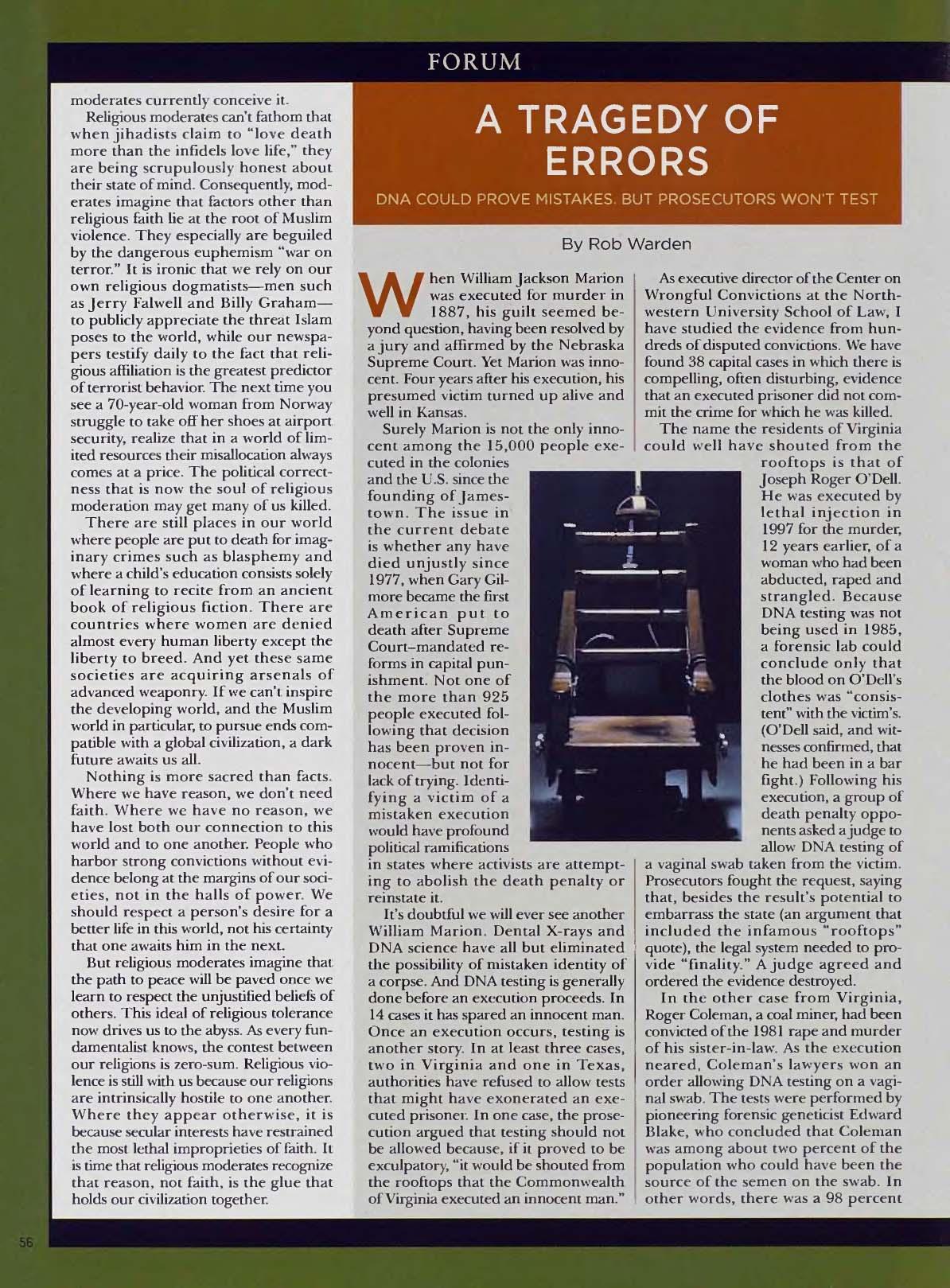 FORUM

moderates currently conceive it.

Religious moderates can't fathom that when jihadists claim to "love death more than the infidels love life," they are being scrupulously honest about their state of mind. Consequently, moderates imagine that factors other than religious faith lie at the root of Muslim violence. They especially are beguiled by the dangerous euphemism "war on terror." It is ironic that we rely on our own religious dogmatists—men such as Jerry Falwell and Billy Graham—to publicly appreciate the threat Islam poses to the world, while our newspapers testify daily to the fact that religious affiliation is the greatest predictor of terrorist behavior. The next time you see a 70-year-old woman from Norway struggle to take off her shoes at airport security, realize that in a world of limited resources their misallocation always comes at a price. The political correctness that is now the soul of religious moderation may get many of us killed.

There are still places in our world where people are put to death for imaginary crimes such as blasphemy and where a child's education consists solely of learning to recite from an ancient book of religious fiction. There are countries where women are denied almost every human liberty except the liberty to breed. And yet these same societies are acquiring arsenals of advanced weaponry. If we can't inspire the developing world, and the Muslim world in particular, to pursue ends compatible with a global civilization, a dark future awaits us all.

Nothing is more sacred than facts. Where we have reason, we don't need faith. Where we have no reason, we have lost both our connection to this world and to one another. People who harbor strong convictions without evidence belong at the margins of our societies, not in the halls of power. We should respect a person's desire for a better life in this world, not his certainty that one awaits him in the next.

But religious moderates imagine that the path to peace will be paved once we learn to respect the unjustified beliefs of others. This ideal of religious tolerance now drives us to the abyss. As every fundamentalist knows, the contest between our religions is zero-sum. Religious violence is still with us because our religions are intrinsically hostile to one another. Where they appear otherwise, it is because secular interests have restrained the most lethal improprieties of faith. It is time that religious moderates recognize that reason, not faith, is the glue that holds our civilization together.

A TRAGEDY OF ERRORS

DNA COULD PROVE MISTAKES. BUT PROSECUTORS WON'T TEST

By Rob Warden

When William Jackson Marion was executed for murder in 1887, his guilt seemed beyond question, having been resolved by a jury and affirmed by the Nebraska Supreme Court. Yet Marion was innocent. Four years after his execution, his presumed victim turned up alive and well in Kansas.

Surely Marion is not the only innocent among the 15,000 people executed in the colonies and the U.S. since the founding of Jamestown. The issue in the current debate is whether any have died unjustly since 1977, when Gary Gilmore became the first American put to death after Supreme Court–mandated reforms in capital punishment. Not one of the more than 925 people executed following that decision has been proven innocent—but not for lack of trying. Identifying a victim of a mistaken execution would have profound political ramifications in states where activists are attempting to abolish the death penalty or reinstate it.

It's doubtful we will ever see another William Marion. Dental X-rays and DNA science have all but eliminated the possibility of mistaken identity of a corpse. And DNA testing is generally done before an execution proceeds. In 14 cases it has spared an innocent man. Once an execution occurs, testing is another story. In at least three cases, two in Virginia and one in Texas, authorities have refused to allow tests that might have exonerated an executed prisoner. In one case, the prosecution argued that testing should not be allowed because, if it proved to be exculpatory, "it would be shouted from the rooftops that the Commonwealth of Virginia executed an innocent man."

As executive director of the Center on Wrongful Convictions at the Northwestern University School of Law, I have studied the evidence from hundreds of disputed convictions. We have found 38 capital cases in which there is compelling, often disturbing, evidence that an executed prisoner did not commit the crime for which he was killed.

The name the residents of Virginia could well have shouted from the rooftops is that of Joseph Roger O'Dell. He was executed by lethal injection in 1997 for the murder, 12 years earlier, of a woman who had been abducted, raped and strangled. Because DNA testing was not being used in 1985, a forensic lab could conclude only that the blood on O'Dell's clothes was "consistent" with the victim's. (O'Dell said, and witnesses confirmed, that he had been in a bar fight.) Following his execution, a group of death penalty opponents asked a judge to allow DNA testing of a vaginal swab taken from the victim. Prosecutors fought the request, saying that, besides the result's potential to embarrass the state (an argument that included the infamous "rooftops" quote), the legal system needed to provide "finality." A judge agreed and ordered the evidence destroyed.

In the other case from Virginia, Roger Coleman, a coal miner, had been convicted of the 1981 rape and murder of his sister-in-law. As the execution neared, Coleman's lawyers won an order allowing DNA testing on a vaginal swab. The tests were performed by pioneering forensic geneticist Edward Blake, who concluded that Coleman was among about two percent of the population who could have been the source of the semen on the swab. In other words, there was a 98 percent

56